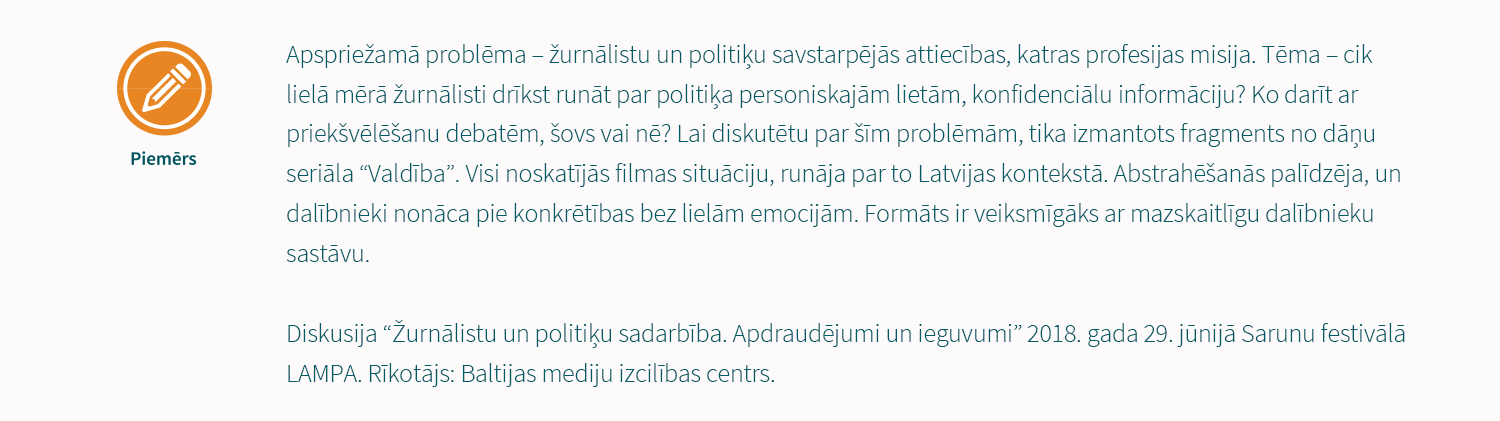 Piemērs

Apspriežamā problēma – žurnālistu un politiķu savstarpējās attiecības, katras profesijas misija. Tēma – cik lielā mērā žurnālisti drīkst runāt par politiķa personiskajām lietām, konfidenciālu informāciju? Ko darīt ar priekšvēlēšanu debatēm, šovs vai nē? Lai diskutētu par šīm problēmām, tika izmantots fragments no dāņu seriāla "Valdība". Visi noskatījās filmas situāciju, runāja par to Latvijas kontekstā. Abstrahēšanās palīdzēja, un dalībnieki nonāca pie konkrētības bez lielām emocijām. Formāts ir veiksmīgāks ar mazskaitlīgu dalībnieku sastāvu.

Diskusija "Žurnālistu un politiķu sadarbība. Apdraudējumi un ieguvumi" 2018. gada 29. jūnijā Sarunu festivālā LAMPA. Rīkotājs: Baltijas mediju izcilības centrs.